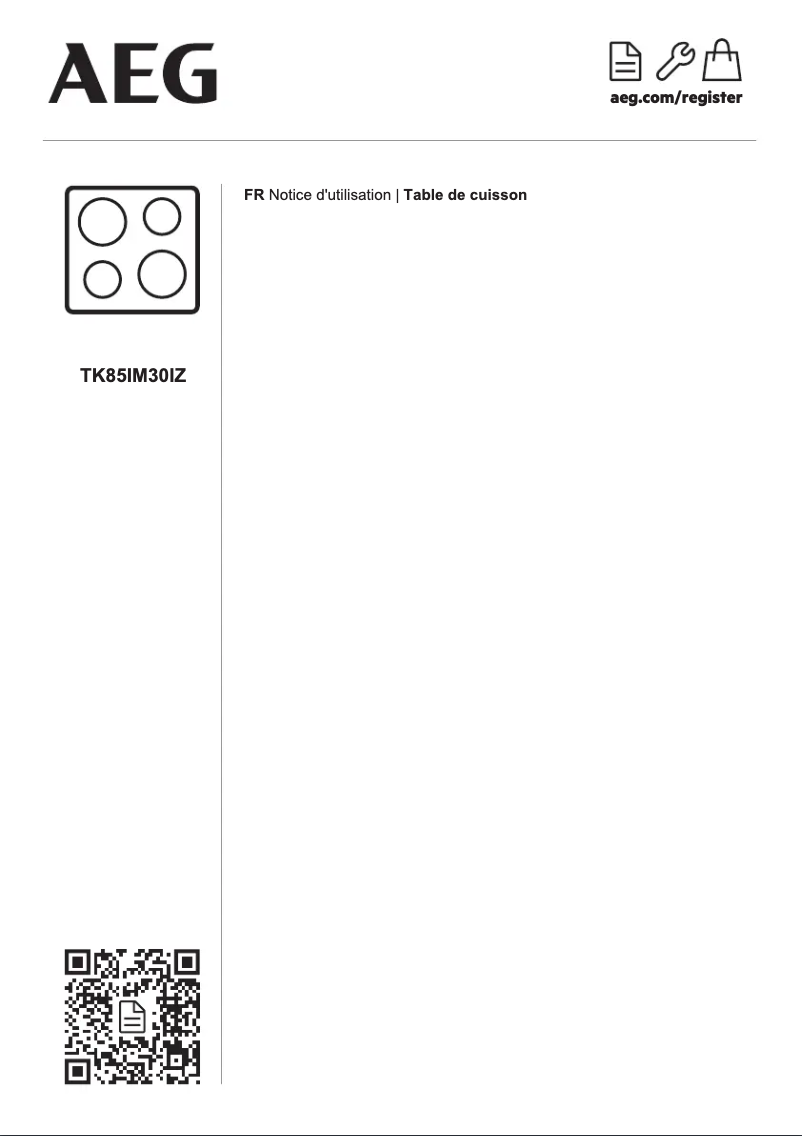 AEG

aeg.com/register

TK85IM30IZ

FR Notice d'utilisation | Table de cuisson